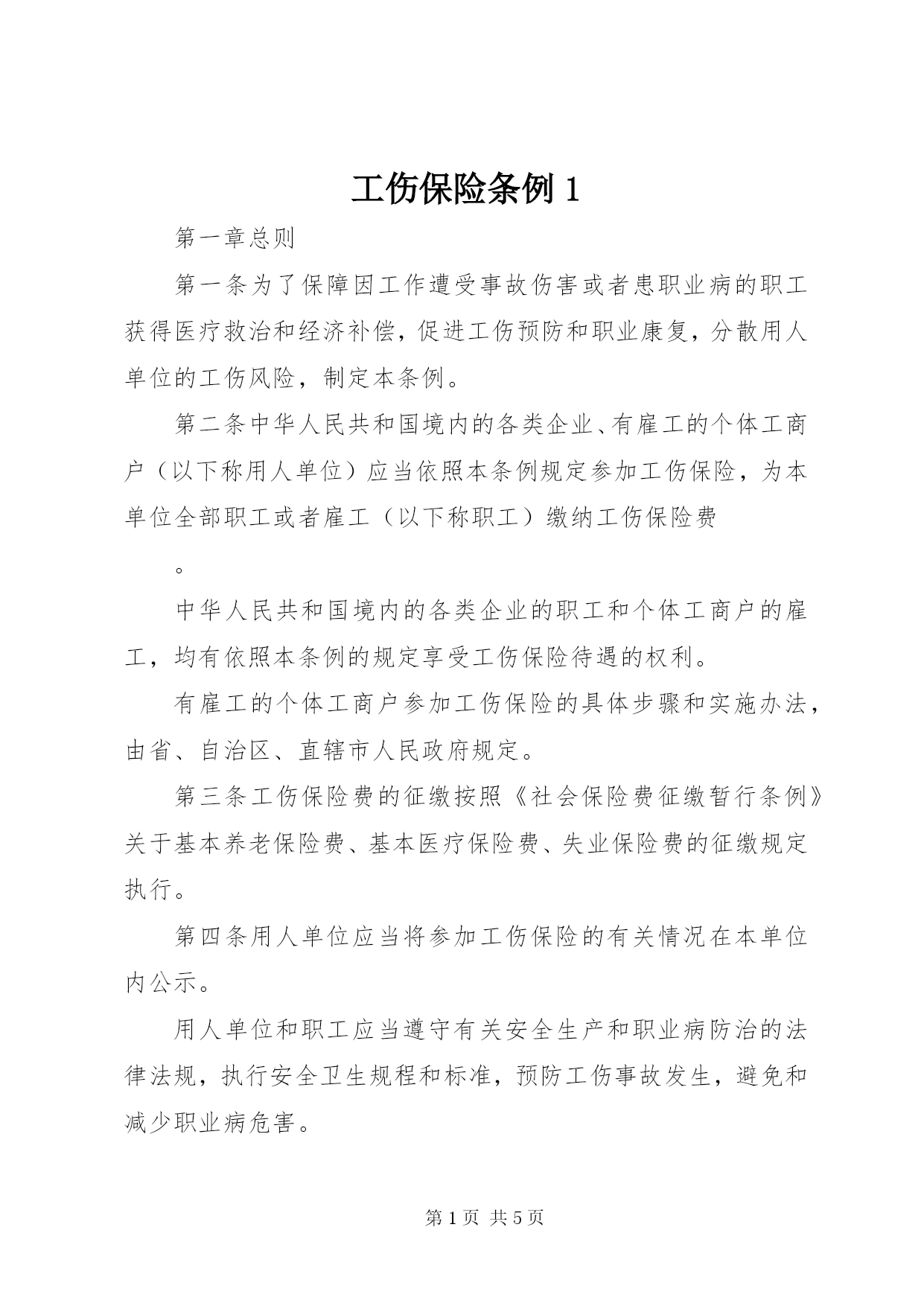 工伤保险条例 1

第一章总则

第一条为了保障因工作遭受事故伤害或者患职业病的职工获得医疗救治和经济补偿，促进工伤预防和职业康复，分散用人单位的工伤风险，制定本条例。

第二条中华人民共和国境内的各类企业、有雇工的个体工商户（以下称用人单位）应当依照本条例规定参加工伤保险，为本单位全部职工或者雇工（以下称职工）缴纳工伤保险费

。

中华人民共和国境内的各类企业的职工和个体工商户的雇工，均有依照本条例的规定享受工伤保险待遇的权利。

有雇工的个体工商户参加工伤保险的具体步骤和实施办法，由省、自治区、直辖市人民政府规定。

第三条工伤保险费的征缴按照《社会保险费征缴暂行条例》关于基本养老保险费、基本医疗保险费、失业保险费的征缴规定执行。

第四条用人单位应当将参加工伤保险的有关情况在本单位内公示。

用人单位和职工应当遵守有关安全生产和职业病防治的法律法规，执行安全卫生规程和标准，预防工伤事故发生，避免和减少职业病危害。

第 1 页 共 5 页